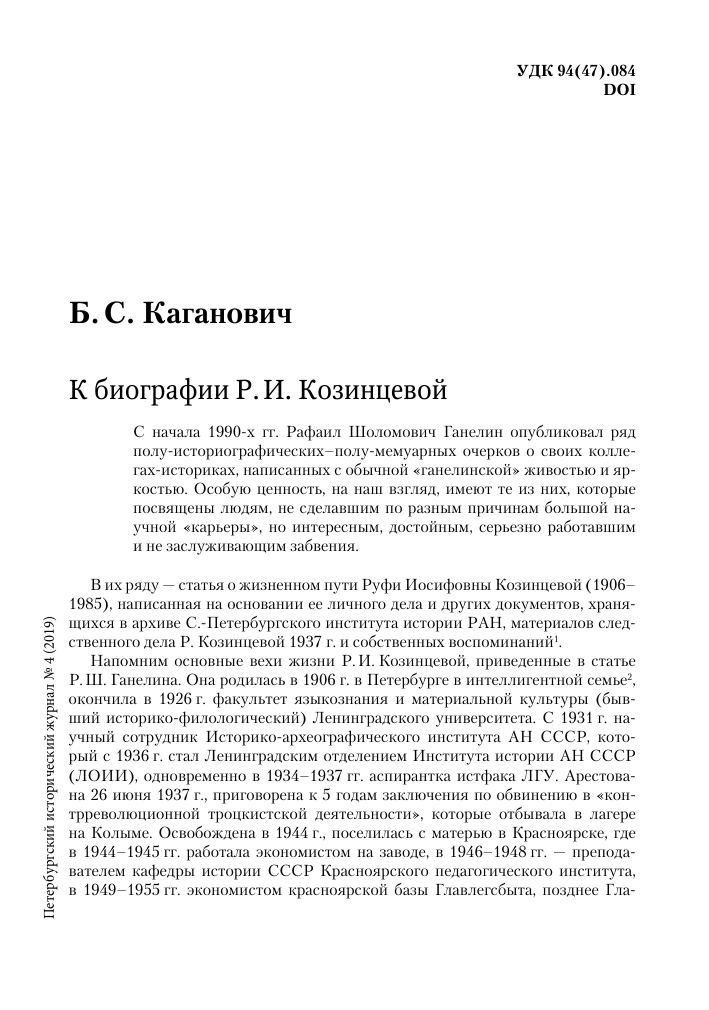 УДК 94(47).084
DOI

Б. С. Каганович

К биографии Р. И. Козинцевой

С начала 1990-х гг. Рафаил Шоломович Ганелин опубликовал ряд полу-историографических–полу-мемуарных очерков о своих коллегах-историках, написанных с обычной «ганелинской» живостью и яркостью. Особую ценность, на наш взгляд, имеют те из них, которые посвящены людям, не сделавшим по разным причинам большой научной «карьеры», но интересным, достойным, серьезно работавшим и не заслуживающим забвения.

В их ряду — статья о жизненном пути Руфи Иосифовны Козинцевой (1906–1985), написанная на основании ее личного дела и других документов, хранящихся в архиве С.-Петербургского института истории РАН, материалов следственного дела Р. Козинцевой 1937 г. и собственных воспоминаний$^1$.

Напомним основные вехи жизни Р. И. Козинцевой, приведенные в статье Р. Ш. Ганелина. Она родилась в 1906 г. в Петербурге в интеллигентной семье$^2$, окончила в 1926 г. факультет языкознания и материальной культуры (бывший историко-филологический) Ленинградского университета. С 1931 г. научный сотрудник Историко-археографического института АН СССР, который с 1936 г. стал Ленинградским отделением Института истории АН СССР (ЛОИИ), одновременно в 1934–1937 гг. аспирантка истфака ЛГУ. Арестована 26 июня 1937 г., приговорена к 5 годам заключения по обвинению в «контрреволюционной троцкистской деятельности», которые отбывала в лагере на Колыме. Освобождена в 1944 г., поселилась с матерью в Красноярске, где в 1944–1945 гг. работала экономистом на заводе, в 1946–1948 гг. — преподавателем кафедры истории СССР Красноярского педагогического института, в 1949–1955 гг. экономистом красноярской базы Главлегсбыта, позднее Гла-

Петербургский исторический журнал № 4 (2019)